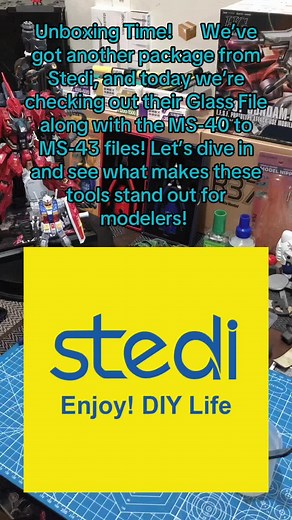 Unboxing Time! 📦 We've got another package from Stedi, and today we're checking out their Glass File along with the MS-40 to MS-43 files! Let's dive in and see what makes these tools stand out for modelers!

stedi

Enjoy! DIY Life